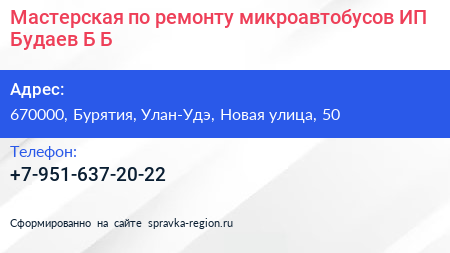 Мастерская по ремонту микроавтобусов ИП Будаев Б Б

Адрес:
670000, Бурятия, Улан-Удэ, Новая улица, 50

Телефон:
+7-951-637-20-22

Сформированно на сайте spravka-region.ru